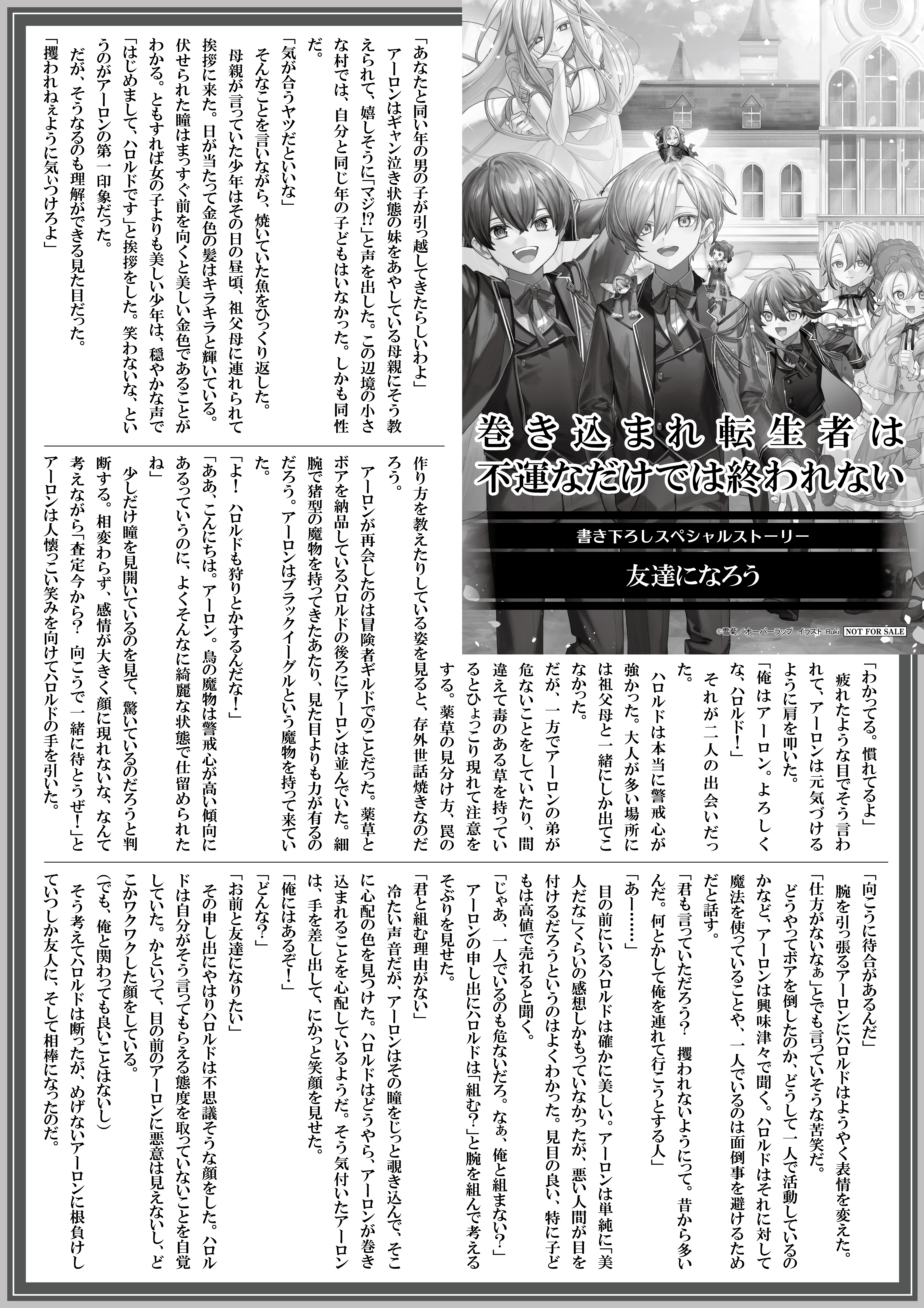 巻き込まれ転生者は不運なだけでは終われない

書き下ろしスペシャルストーリー

友達になろう

©雪菊／オーバーラップ　イラスト Ruki　NOT FOR SALE

「あなたと同い年の男の子が引っ越してきたらしいわよ」

アーロンはギャン泣き状態の妹をあやしている母親にそう教えられて、嬉しそうに「マジ!?」と声を出した。この辺境の小さな村では、自分と同じ年の子どもはいなかった。しかも同性だ。

「気が合うヤツだといいな」

そんなことを言いながら、焼いていた魚をひっくり返した。

母親が言っていた少年はその日の昼頃、祖父母に連れられて挨拶に来た。日が当たって金色の髪はキラキラと輝いている。伏せられた瞳はまっすぐ前を向くと美しい金色であることがわかる。ともすれば女の子よりも美しい少年は、穏やかな声で「はじめまして、ハロルドです」と挨拶をした。笑わないな、というのがアーロンの第一印象だった。

だが、そうなるのも理解ができる見た目だった。

「攫われねぇように気ぃつけろよ」

「わかってる。慣れてるよ」

疲れたような目でそう言われて、アーロンは元気づけるように肩を叩いた。

「俺はアーロン。よろしくな、ハロルド！」

それが二人の出会いだった。

ハロルドは本当に警戒心が強かった。大人が多い場所には祖父母と一緒にしか出てこなかった。

だが、一方でアーロンの弟が危ないことをしていたり、間違えて毒のある草を持っているとひょっこり現れて注意をする。薬草の見分け方、罠の作り方を教えたりしている姿を見ると、存外世話焼きなのだろう。

アーロンが再会したのは冒険者ギルドでのことだった。薬草とボアを納品しているハロルドの後ろにアーロンは並んでいた。細腕で猪型の魔物を持ってきたあたり、見た目よりも力が有るのだろう。アーロンはブラックイーグルという魔物を持って来ていた。

「よ！　ハロルドも狩りとかするんだな！」

「ああ、こんにちは。アーロン。鳥の魔物は警戒心が高い傾向にあるっていうのに、よくそんなに綺麗な状態で仕留められたね」

少しだけ瞳を見開いているのを見て、驚いているのだろうと判断する。相変わらず、感情が大きく顔に現れないな、なんて考えながら「査定今から？　向こうで一緒に待とうぜ！」とアーロンは人懐っこい笑みを向けてハロルドの手を引いた。

「向こうに待合があるんだ」

腕を引っ張るアーロンにハロルドはようやく表情を変えた。「仕方がないなぁ」とでも言っていそうな苦笑だ。

どうやってボアを倒したのか、どうして一人で活動しているのかなど、アーロンは興味津々で聞く。ハロルドはそれに対して魔法を使っていることや、一人でいるのは面倒事を避けるためだと話す。

「君も言っていただろう？　攫われないようにって。昔から多いんだ。何とかして俺を連れて行こうとする人」

「あー……」

目の前にいるハロルドは確かに美しい。アーロンは単純に「美人だな」くらいの感想しかもっていなかったが、悪い人間が目を付けるだろうというのはよくわかった。見目の良い、特に子どもは高値で売れると聞く。

「じゃあ、一人でいるのも危ないだろ。なぁ、俺と組まない？」

アーロンの申し出にハロルドは「組む？」と腕を組んで考えるそぶりを見せた。

「君と組む理由がない」

冷たい声音だが、アーロンはその瞳をじっと覗き込んで、そこに心配の色を見つけた。ハロルドはどうやら、アーロンが巻き込まれることを心配しているようだ。そう気付いたアーロンは、手を差し出して、にかっと笑顔を見せた。

「俺にはあるぞ！」

「どんな？」

「お前と友達になりたい」

その申し出にやはりハロルドは不思議そうな顔をした。ハロルドは自分がそう言ってもらえる態度を取っていないことを自覚していた。かといって、目の前のアーロンに悪意は見えないし、どこかワクワクした顔をしている。

(でも、俺と関わっても良いことはないし)

そう考えてハロルドは断ったが、めげないアーロンに根負けしていつしか友人に、そして相棒になったのだ。